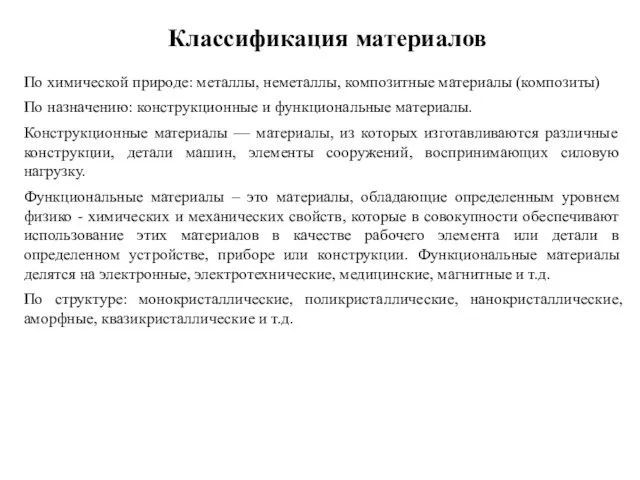 Классификация материалов

По химической природе: металлы, неметаллы, композитные материалы (композиты)

По назначению: конструкционные и функциональные материалы.

Конструкционные материалы — материалы, из которых изготавливаются различные конструкции, детали машин, элементы сооружений, воспринимающих силовую нагрузку.

Функциональные материалы – это материалы, обладающие определенным уровнем физико - химических и механических свойств, которые в совокупности обеспечивают использование этих материалов в качестве рабочего элемента или детали в определенном устройстве, приборе или конструкции. Функциональные материалы делятся на электронные, электротехнические, медицинские, магнитные и т.д.

По структуре: монокристаллические, поликристаллические, нанокристаллические, аморфные, квазикристаллические и т.д.